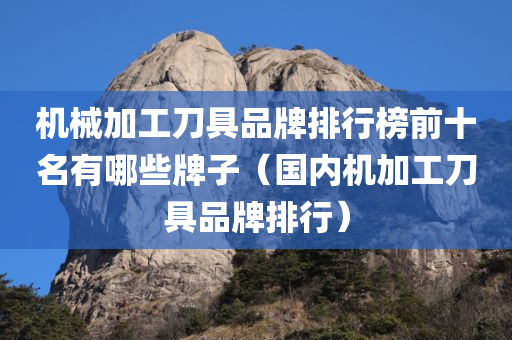 机械加工刀具品牌排行榜前十名有哪些牌子（国内机加工刀具品牌排行）